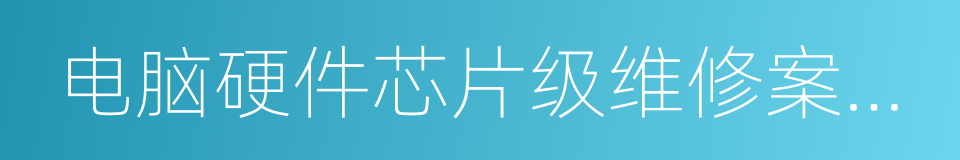 电脑硬件芯片级维修案...